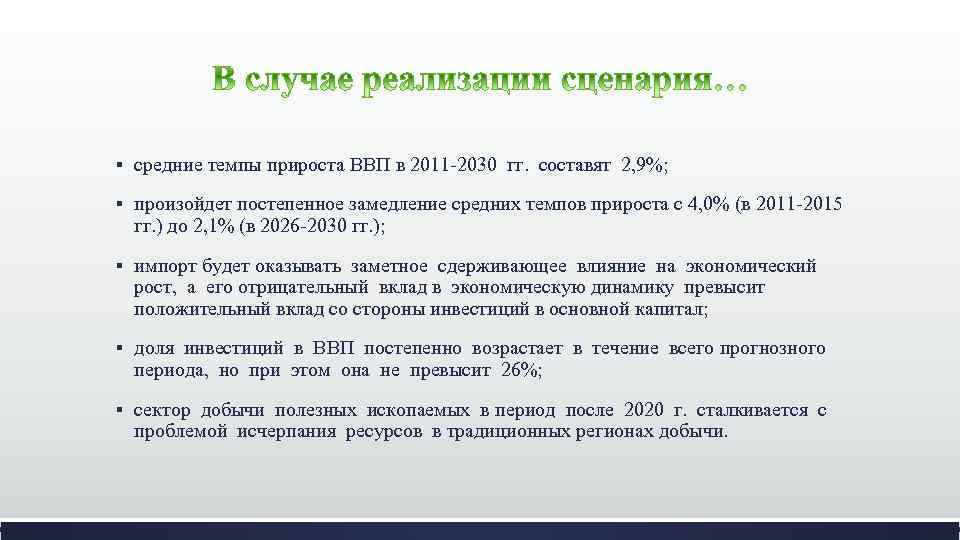 В случае реализации сценария…

▪ средние темпы прироста ВВП в 2011-2030 гг. составят 2,9%;

▪ произойдет постепенное замедление средних темпов прироста с 4,0% (в 2011-2015 гг.) до 2,1% (в 2026-2030 гг.);

▪ импорт будет оказывать заметное сдерживающее влияние на экономический рост, а его отрицательный вклад в экономическую динамику превысит положительный вклад со стороны инвестиций в основной капитал;

▪ доля инвестиций в ВВП постепенно возрастает в течение всего прогнозного периода, но при этом она не превысит 26%;

▪ сектор добычи полезных ископаемых в период после 2020 г. сталкивается с проблемой исчерпания ресурсов в традиционных регионах добычи.